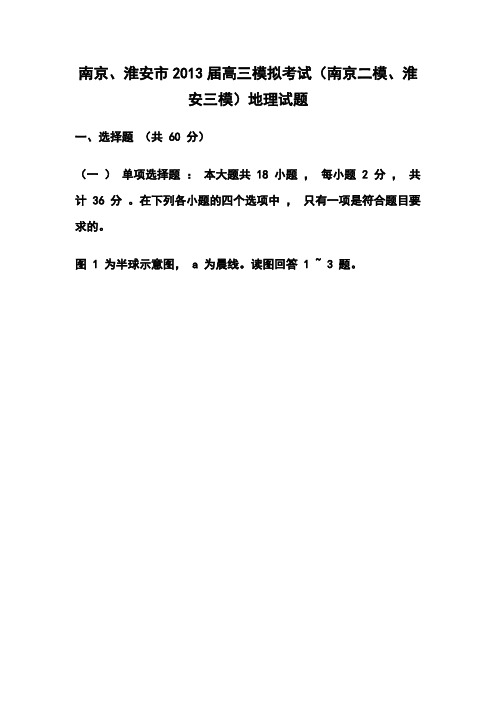 南京、淮安市2013届高三模拟考试（南京二模、淮安三模）地理试题

一、选择题 （共 60 分）

（一） 单项选择题 ： 本大题共 18 小题 ， 每小题 2 分 ， 共计 36 分 。在下列各小题的四个选项中 ， 只有一项是符合题目要求的。

图 1 为半球示意图， a 为晨线。读图回答 1 ~ 3 题。